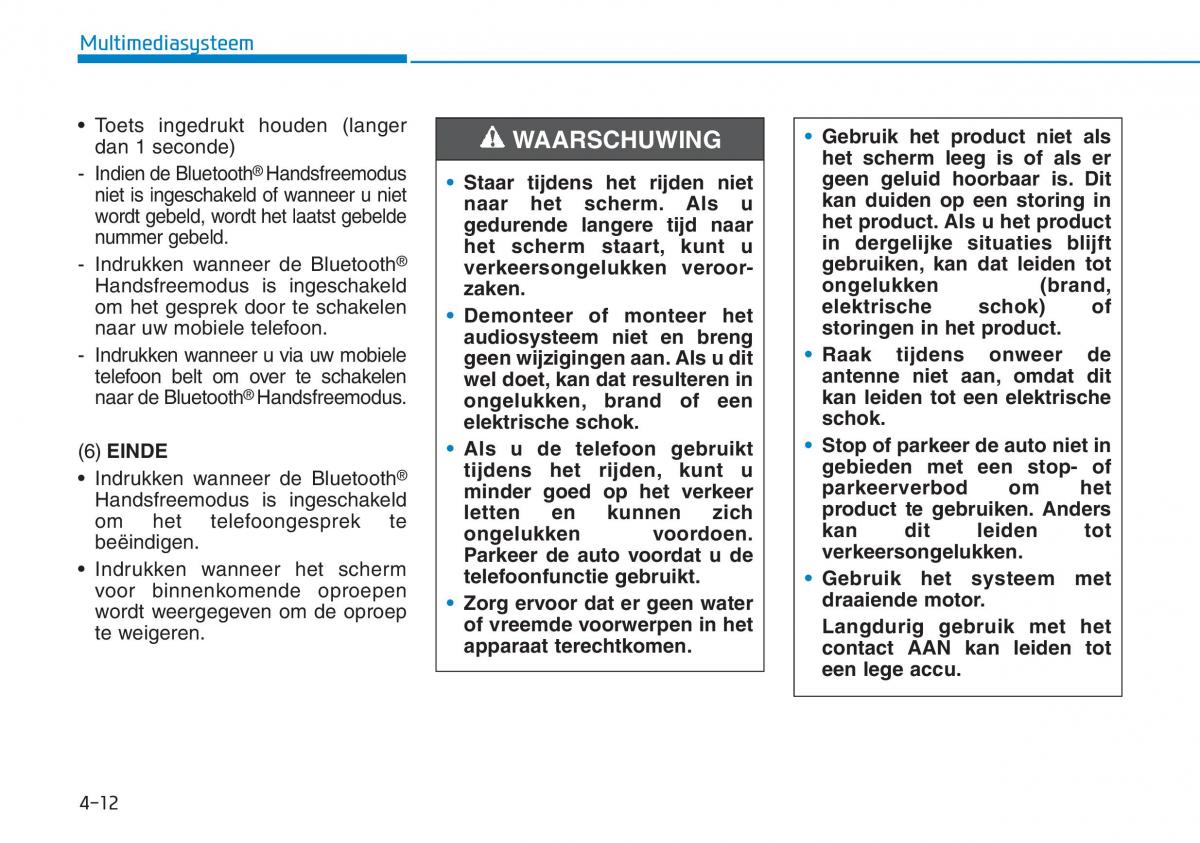 Multimediasysteem

• Toets ingedrukt houden (langer dan 1 seconde)
- Indien de Bluetooth® Handsfreemodus niet is ingeschakeld of wanneer u niet wordt gebeld, wordt het laatst gebelde nummer gebeld.
- Indrukken wanneer de Bluetooth® Handsfreemodus is ingeschakeld om het gesprek door te schakelen naar uw mobiele telefoon.
- Indrukken wanneer u via uw mobiele telefoon belt om over te schakelen naar de Bluetooth® Handsfreemodus.

(6) EINDE
• Indrukken wanneer de Bluetooth® Handsfreemodus is ingeschakeld om het telefoongesprek te beëindigen.
• Indrukken wanneer het scherm voor binnenkomende oproepen wordt weergegeven om de oproep te weigeren.

WAARSCHUWING

• Staar tijdens het rijden niet naar het scherm. Als u gedurende langere tijd naar het scherm staart, kunt u verkeersongelukken veroorzaken.
• Demonteer of monteer het audiosysteem niet en breng geen wijzigingen aan. Als u dit wel doet, kan dat resulteren in ongelukken, brand of een elektrische schok.
• Als u de telefoon gebruikt tijdens het rijden, kunt u minder goed op het verkeer letten en kunnen zich ongelukken voordoen. Parkeer de auto voordat u de telefoonfunctie gebruikt.
• Zorg ervoor dat er geen water of vreemde voorwerpen in het apparaat terechtkomen.

• Gebruik het product niet als het scherm leeg is of als er geen geluid hoorbaar is. Dit kan duiden op een storing in het product. Als u het product in dergelijke situaties blijft gebruiken, kan dat leiden tot ongelukken (brand, elektrische schok) of storingen in het product.
• Raak tijdens onweer de antenne niet aan, omdat dit kan leiden tot een elektrische schok.
• Stop of parkeer de auto niet in gebieden met een stop- of parkeerverbod om het product te gebruiken. Anders kan dit leiden tot verkeersongelukken.
• Gebruik het systeem met draaiende motor.
Langdurig gebruik met het contact AAN kan leiden tot een lege accu.

4-12